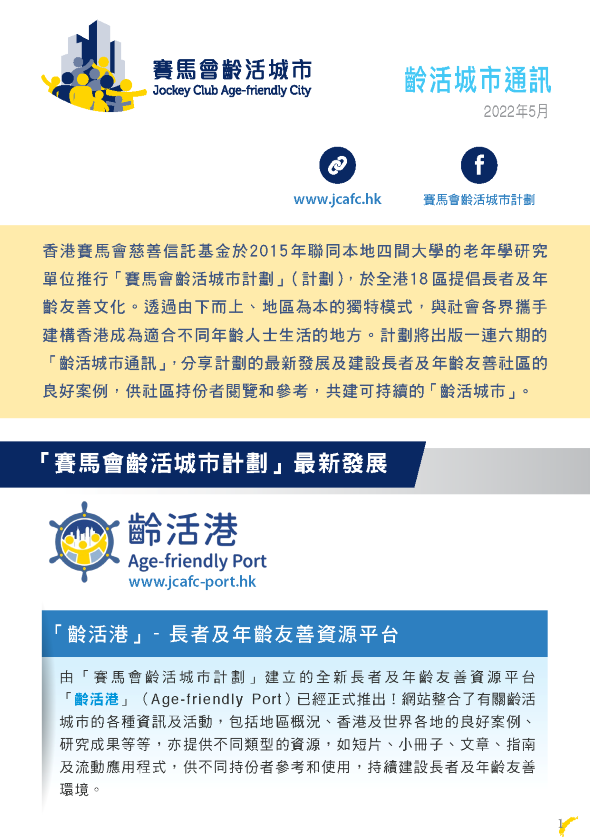 賽馬會齡活城市
Jockey Club Age-friendly City

齡活城市通訊
2022年5月

www.jcafc.hk
賽馬會齡活城市計劃

香港賽馬會慈善信託基金於2015年聯同本地四間大學的老年學研究單位推行「賽馬會齡活城市計劃」(計劃),於全港18區提倡長者及年齡友善文化。透過由下而上、地區為本的獨特模式,與社會各界攜手建構香港成為適合不同年齡人士生活的地方。計劃將出版一連六期的「齡活城市通訊」,分享計劃的最新發展及建設長者及年齡友善社區的良好案例,供社區持份者閱覽和參考,共建可持續的「齡活城市」。

「賽馬會齡活城市計劃」最新發展

齡活港
Age-friendly Port
www.jcafc-port.hk

「齡活港」- 長者及年齡友善資源平台

由「賽馬會齡活城市計劃」建立的全新長者及年齡友善資源平台「齡活港」(Age-friendly Port)已經正式推出!網站整合了有關齡活城市的各種資訊及活動,包括地區概況、香港及世界各地的良好案例、研究成果等等,亦提供不同類型的資源,如短片、小冊子、文章、指南及流動應用程式,供不同持份者參考和使用,持續建設長者及年齡友善環境。

1